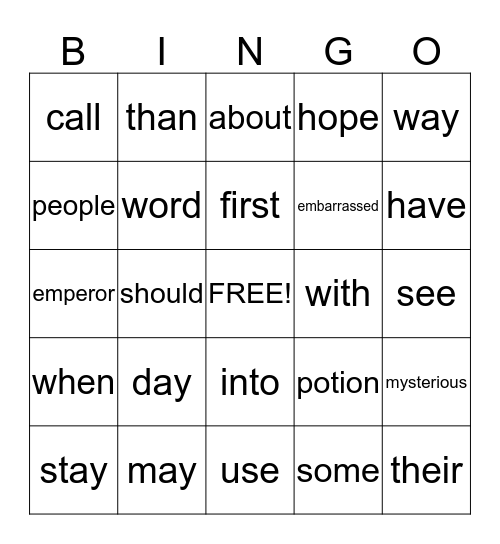 | B | I | N | G | O |
|---|---|---|---|---|
| call | than | about | hope | way |
| people | word | first | embarrassed | have |
| emperor | should | FREE! | with | see |
| when | day | into | potion | mysterious |
| stay | may | use | some | their |